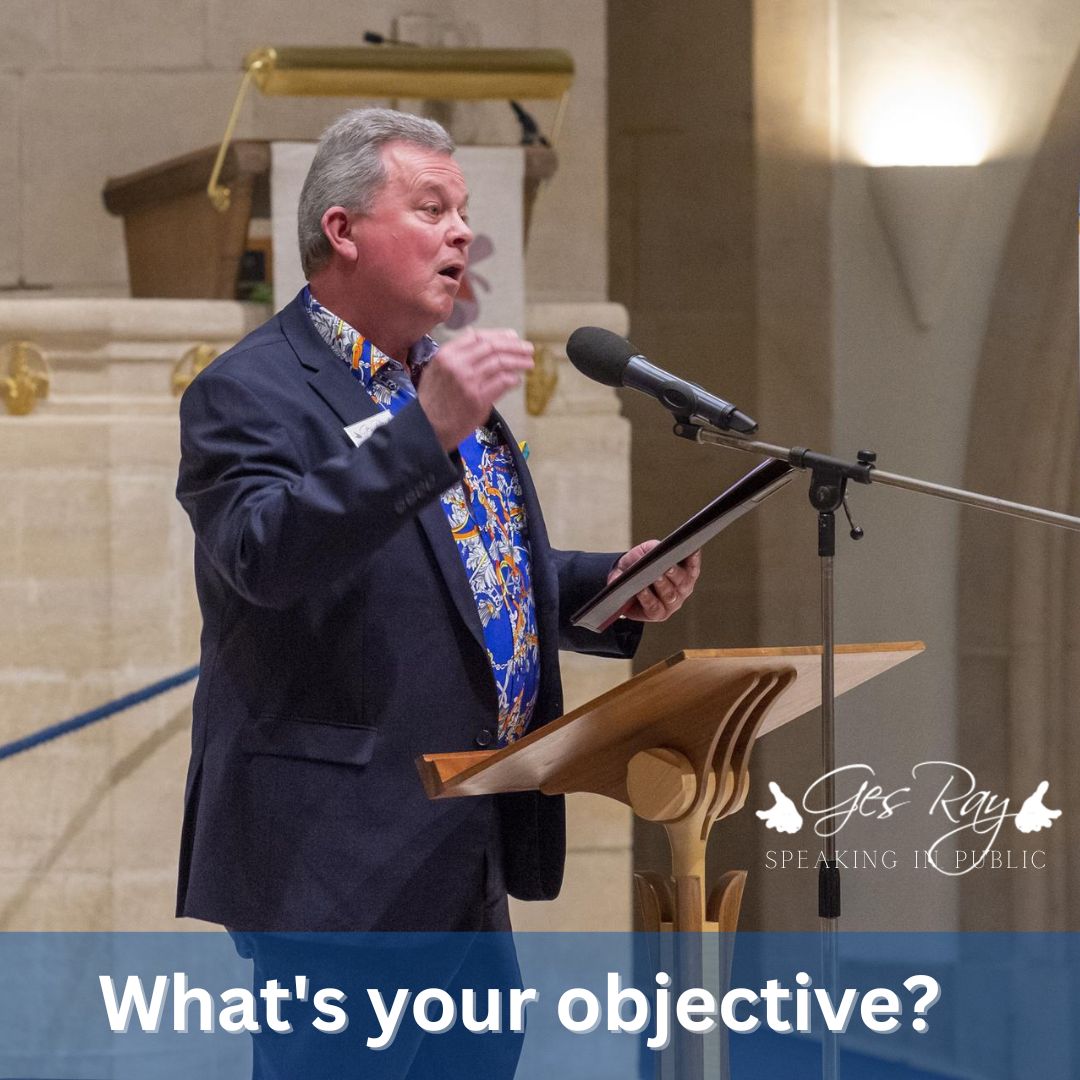 Ges Ray
SPEAKING IN PUBLIC

What's your objective?